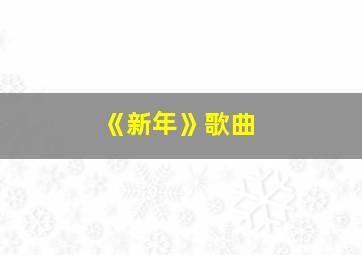 《新年》歌曲